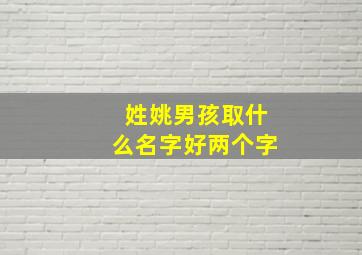 姓姚男孩取什么名字好两个字